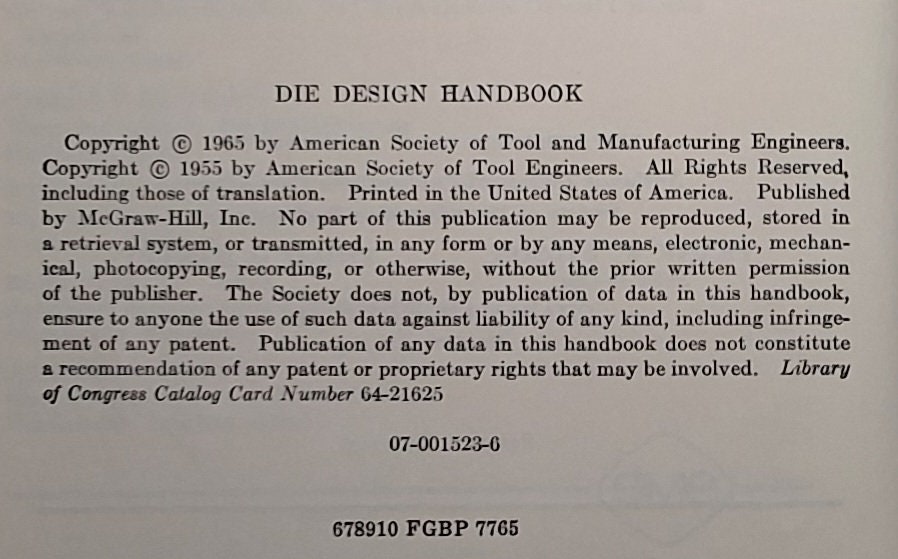 DIE DESIGN HANDBOOK

Copyright © 1965 by American Society of Tool and Manufacturing Engineers. Copyright © 1955 by American Society of Tool Engineers. All Rights Reserved, including those of translation. Printed in the United States of America. Published by McGraw-Hill, Inc. No part of this publication may be reproduced, stored in a retrieval system, or transmitted, in any form or by any means, electronic, mechanical, photocopying, recording, or otherwise, without the prior written permission of the publisher. The Society does not, by publication of data in this handbook, ensure to anyone the use of such data against liability of any kind, including infringement of any patent. Publication of any data in this handbook does not constitute a recommendation of any patent or proprietary rights that may be involved. Library of Congress Catalog Card Number 64-21625

07-001523-6

678910 FGBP 7765